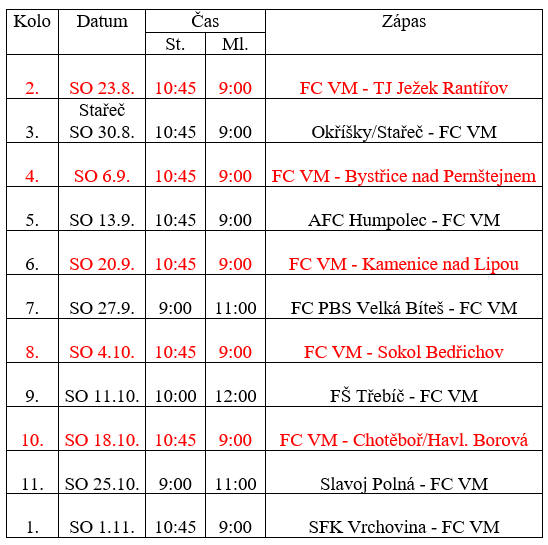 | Kolo | Datum | Čas | | Zápas |
|---|---|---|---|---|
| | | St. | Ml. | |
| 2. | SO 23.8. | 10:45 | 9:00 | FC VM - TJ Ježek Rantířov |
| 3. | Stařeč SO 30.8. | 10:45 | 9:00 | Okříšky/Stařeč - FC VM |
| 4. | SO 6.9. | 10:45 | 9:00 | FC VM - Bystřice nad Pernštejnem |
| 5. | SO 13.9. | 10:45 | 9:00 | AFC Humpolec - FC VM |
| 6. | SO 20.9. | 10:45 | 9:00 | FC VM - Kamenice nad Lipou |
| 7. | SO 27.9. | 9:00 | 11:00 | FC PBS Velká Bíteš - FC VM |
| 8. | SO 4.10. | 10:45 | 9:00 | FC VM - Sokol Bedřichov |
| 9. | SO 11.10. | 10:00 | 12:00 | FŠ Třebíč - FC VM |
| 10. | SO 18.10. | 10:45 | 9:00 | FC VM - Chotěboř/Havl. Borová |
| 11. | SO 25.10. | 9:00 | 11:00 | Slavoj Polná - FC VM |
| 1. | SO 1.11. | 10:45 | 9:00 | SFK Vrchovina - FC VM |